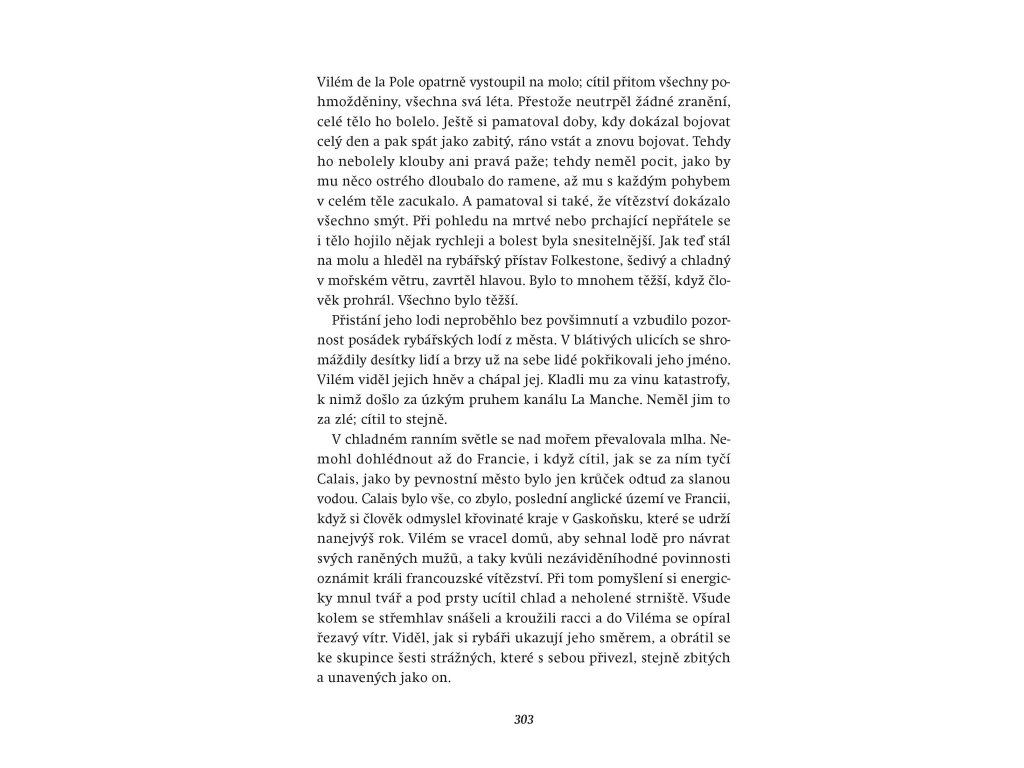 Vilém de la Pole opatrně vystoupil na molo; cítil přitom všechny pohmožděniny, všechna svá léta. Přestože neutrpěl žádné zranění, celé tělo ho bolelo. Ještě si pamatoval doby, kdy dokázal bojovat celý den a pak spát jako zabitý, ráno vstát a znovu bojovat. Tehdy ho nebolely klouby ani pravá paže; tehdy neměl pocit, jako by mu něco ostrého dloubalo do ramene, až mu s každým pohybem v celém těle zacukalo. A pamatoval si také, že vítězství dokázalo všechno smýt. Při pohledu na mrtvé nebo prchající nepřátele se i tělo hojilo nějak rychleji a bolest byla snesitelnější. Jak teď stál na molu a hleděl na rybářský přístav Folkestone, šedivý a chladný v mořském větru, zavrtěl hlavou. Bylo to mnohem těžší, když člověk prohrál. Všechno bylo těžší.

Přistání jeho lodi neproběhlo bez povšimnutí a vzbudilo pozornost posádek rybářských lodí z města. V blátivých ulicích se shromáždily desítky lidí a brzy už na sebe lidé pokřikovali jeho jméno. Vilém viděl jejich hněv a chápal jej. Kladli mu za vinu katastrofy, k nimž došlo za úzkým pruhem kanálu La Manche. Neměl jim to za zlé; cítil to stejně.

V chladném ranním světle se nad mořem převalovala mlha. Nemohl dohlédnout až do Francie, i když cítil, jak se za ním tyčí Calais, jako by pevnostní město bylo jen krůček odtud za slanou vodou. Calais bylo vše, co zbylo, poslední anglické území ve Francii, když si člověk odmyslel křovinaté kraje v Gaskoňsku, které se udrží nanejvýš rok. Vilém se vracel domů, aby sehnal lodě pro návrat svých raněných mužů, a taky kvůli nezáviděníhodné povinnosti oznámit králi francouzské vítězství. Při tom pomyšlení si energicky mnul tvář a pod prsty ucítil chlad a neholené strniště. Všude kolem se střemhlav snášeli a kroužili racci a do Viléma se opíral řezavý vítr. Viděl, jak si rybáři ukazují jeho směrem, a obrátil se ke skupince šesti strážných, které s sebou přivezl, stejně zbitých a unavených jako on.

303